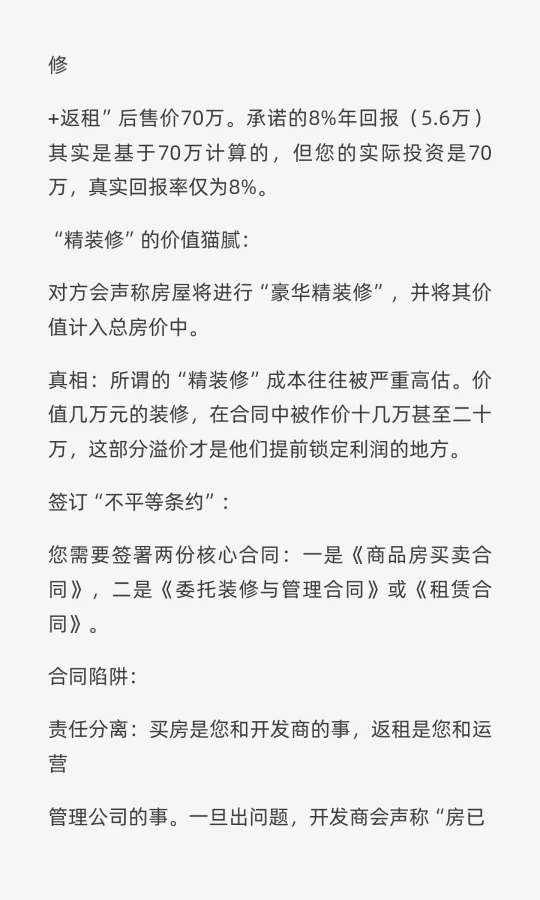 修

+返租”后售价70万。承诺的8%年回报（5.6万）其实是基于70万计算的，但您的实际投资是70万，真实回报率仅为8%。

“精装修”的价值猫腻：

对方会声称房屋将进行“豪华精装修”，并将其价值计入总房价中。

真相：所谓的“精装修”成本往往被严重高估。价值几万元的装修，在合同中被作价十几万甚至二十万，这部分溢价才是他们提前锁定利润的地方。

签订“不平等条约”：

您需要签署两份核心合同：一是《商品房买卖合同》，二是《委托装修与管理合同》或《租赁合同》。

合同陷阱：

责任分离：买房是您和开发商的事，返租是您和运营

管理公司的事。一旦出问题，开发商会声称“房已